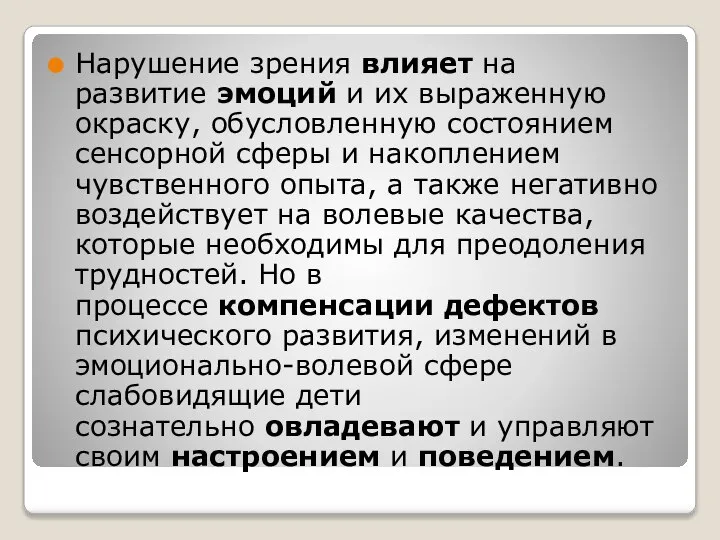 Нарушение зрения влияет на развитие эмоций и их выраженную окраску, обусловленную состоянием сенсорной сферы и накоплением чувственного опыта, а также негативно воздействует на волевые качества, которые необходимы для преодоления трудностей. Но в процессе компенсации дефектов психического развития, изменений в эмоционально-волевой сфере слабовидящие дети сознательно овладевают и управляют своим настроением и поведением.